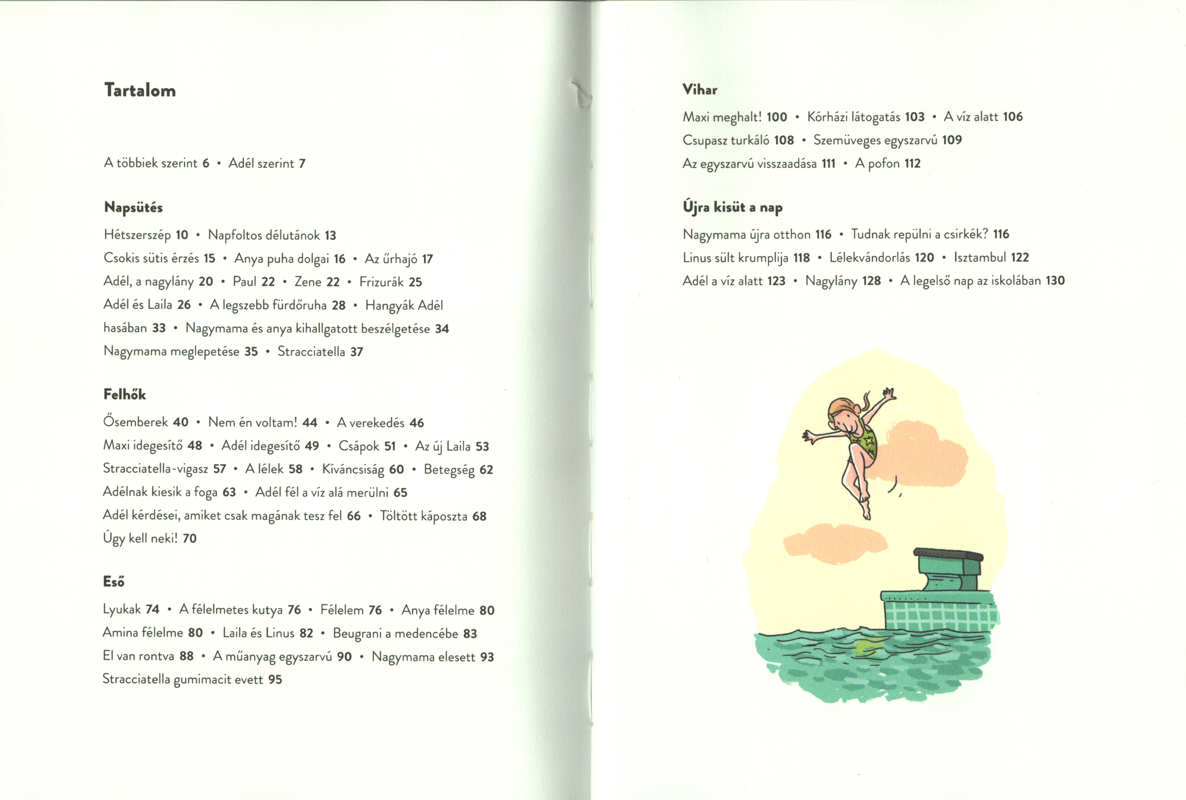 Tartalom

A többiek szerint 6 • Adél szerint 7

Napsütés

Hétszerszép 10 • Napfoltos délutánok 13
Csokis sütis érzés 15 • Anya puha dolgai 16 • Az űrhajó 17
Adél, a nagylány 20 • Paul 22 • Zene 22 • Frizurák 25
Adél és Laila 26 • A legszebb fürdőruha 28 • Hangyák Adél hasában 33 • Nagymama és anya kihallgatott beszélgetése 34
Nagymama meglepetése 35 • Stracciatella 37

Felhők

Ősemberek 40 • Nem én voltam! 44 • A verekedés 46
Maxi idegesítő 48 • Adél idegesítő 49 • Csápok 51 • Az új Laila 53
Stracciatella-vigasz 57 • A lélek 58 • Kíváncsiság 60 • Betegség 62
Adélnak kiesik a foga 63 • Adél fél a víz alá merülni 65
Adél kérdései, amiket csak magának tesz fel 66 • Töltött káposzta 68
Úgy kell neki! 70

Eső

Lyukak 74 • A félelmetes kutya 76 • Félelem 76 • Anya félelme 80
Amina félelme 80 • Laila és Linus 82 • Beugrani a medencébe 83
El van rontva 88 • A műanyag egyszarvú 90 • Nagymama elesett 93
Stracciatella gumimacit evett 95

Vihar

Maxi meghalt! 100 • Kórházi látogatás 103 • A víz alatt 106
Csupasz turkáló 108 • Szemüveges egyszarvú 109
Az egyszarvú visszaadása 111 • A pofon 112

Újra kisüt a nap

Nagymama újra otthon 116 • Tudnak repülni a csirkék? 116
Linus sült krumplija 118 • Lélekvándorlás 120 • Isztambul 122
Adél a víz alatt 123 • Nagylány 128 • A legelső nap az iskolában 130